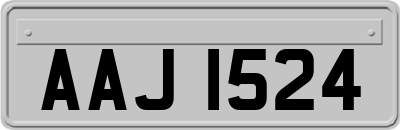 AAJ 1524